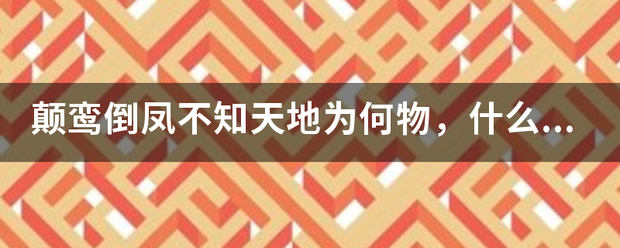 颠鸾倒凤不知天地为何物，什么...